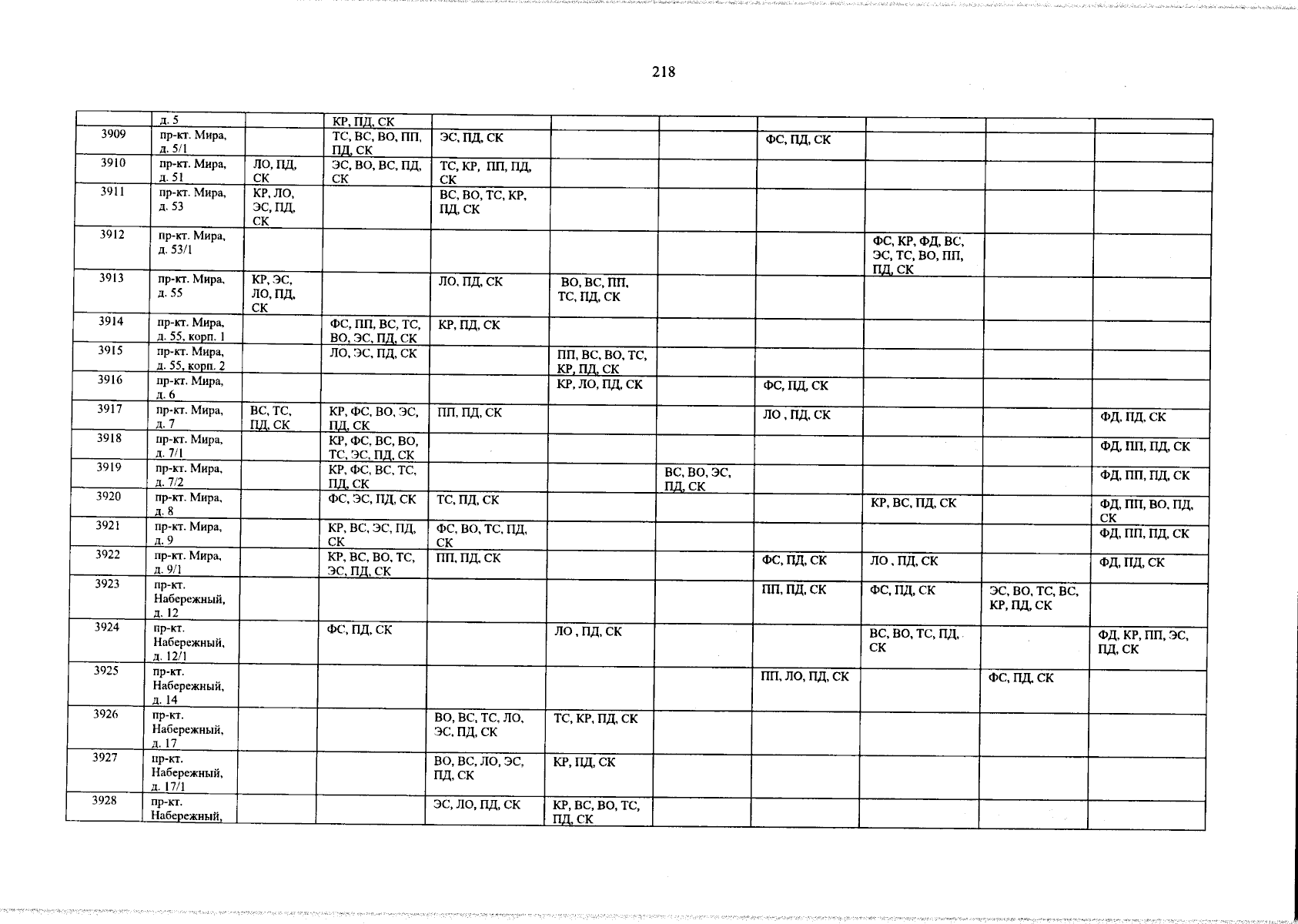 218

|  | д. 5 |  | КР, ПД, СК |  |  |  |  |  |  |  |
|---|---|---|---|---|---|---|---|---|---|---|
| 3909 | пр-кт. Мира, д. 5/1 |  | ТС, ВС, ВО, ПП, ПД, СК | ЭС, ПД, СК |  |  | ФС, ПД, СК |  |  |  |
| 3910 | пр-кт. Мира, д. 51 | ЛО, ПД, СК | ЭС, ВО, ВС, ПД, СК | ТС, КР, ПП, ПД, СК |  |  |  |  |  |  |
| 3911 | пр-кт. Мира, д. 53 | КР, ЛО, ЭС, ПД, СК |  | ВС, ВО, ТС, КР, ПД, СК |  |  |  |  |  |  |
| 3912 | пр-кт. Мира, д. 53/1 |  |  |  |  |  |  | ФС, КР, ФД, ВС, ЭС, ТС, ВО, ПП, ПД, СК |  |  |
| 3913 | пр-кт. Мира, д. 55 | КР, ЭС, ЛО, ПД, СК |  | ЛО, ПД, СК | ВО, ВС, ПП, ТС, ПД, СК |  |  |  |  |  |
| 3914 | пр-кт. Мира, д. 55, корп. 1 |  | ФС, ПП, ВС, ТС, ВО, ЭС, ПД, СК | КР, ПД, СК |  |  |  |  |  |  |
| 3915 | пр-кт. Мира, д. 55, корп. 2 |  | ЛО, ЭС, ПД, СК |  | ПП, ВС, ВО, ТС, КР, ПД, СК |  |  |  |  |  |
| 3916 | пр-кт. Мира, д. 6 |  |  |  | КР, ЛО, ПД, СК |  | ФС, ПД, СК |  |  |  |
| 3917 | пр-кт. Мира, д. 7 | ВС, ТС, ПД, СК | КР, ФС, ВО, ЭС, ПД, СК | ПП, ПД, СК |  |  | ЛО , ПД, СК |  |  | ФД, ПД, СК |
| 3918 | пр-кт. Мира, д. 7/1 |  | КР, ФС, ВС, ВО, ТС, ЭС, ПД, СК |  |  |  |  |  |  | ФД, ПП, ПД, СК |
| 3919 | пр-кт. Мира, д. 7/2 |  | КР, ФС, ВС, ТС, ПД, СК |  |  | ВС, ВО, ЭС, ПД, СК |  |  |  | ФД, ПП, ПД, СК |
| 3920 | пр-кт. Мира, д. 8 |  | ФС, ЭС, ПД, СК | ТС, ПД, СК |  |  |  | КР, ВС, ПД, СК |  | ФД, ПП, ВО, ПД, СК |
| 3921 | пр-кт. Мира, д. 9 |  | КР, ВС, ЭС, ПД, СК | ФС, ВО, ТС, ПД, СК |  |  |  |  |  | ФД, ПП, ПД, СК |
| 3922 | пр-кт. Мира, д. 9/1 |  | КР, ВС, ВО, ТС, ЭС, ПД, СК | ПП, ПД, СК |  |  | ФС, ПД, СК | ЛО , ПД, СК |  | ФД, ПД, СК |
| 3923 | пр-кт. Набережный, д. 12 |  |  |  |  |  | ПП, ПД, СК | ФС, ПД, СК | ЭС, ВО, ТС, ВС, КР, ПД, СК |  |
| 3924 | пр-кт. Набережный, д. 12/1 |  | ФС, ПД, СК |  | ЛО , ПД, СК |  |  | ВС, ВО, ТС, ПД, СК |  | ФД, КР, ПП, ЭС, ПД, СК |
| 3925 | пр-кт. Набережный, д. 14 |  |  |  |  |  | ПП, ЛО, ПД, СК |  | ФС, ПД, СК |  |
| 3926 | пр-кт. Набережный, д. 17 |  |  | ВО, ВС, ТС, ЛО, ЭС, ПД, СК | ТС, КР, ПД, СК |  |  |  |  |  |
| 3927 | пр-кт. Набережный, д. 17/1 |  |  | ВО, ВС, ЛО, ЭС, ПД, СК | КР, ПД, СК |  |  |  |  |  |
| 3928 | пр-кт. Набережный, |  |  | ЭС, ЛО, ПД, СК | КР, ВС, ВО, ТС, ПД, СК |  |  |  |  |  |